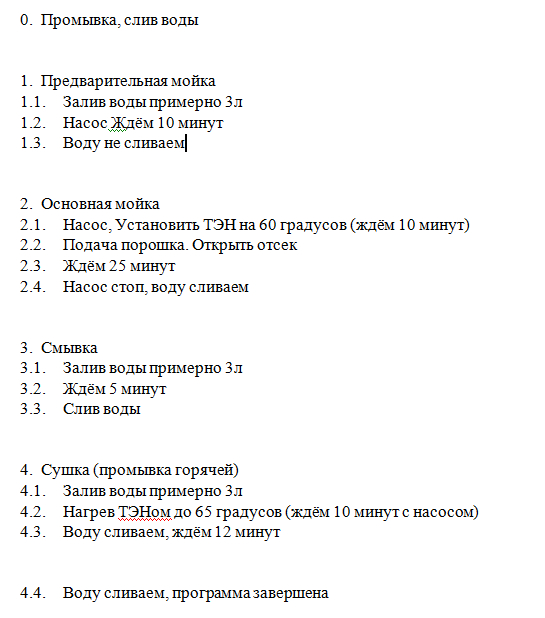 0. Промывка, слив воды

1. Предварительная мойка
1.1. Залив воды примерно 3л
1.2. Насос Ждём 10 минут
1.3. Воду не сливаем

2. Основная мойка
2.1. Насос, Установить ТЭН на 60 градусов (ждём 10 минут)
2.2. Подача порошка. Открыть отсек
2.3. Ждём 25 минут
2.4. Насос стоп, воду сливаем

3. Смывка
3.1. Залив воды примерно 3л
3.2. Ждём 5 минут
3.3. Слив воды

4. Сушка (промывка горячей)
4.1. Залив воды примерно 3л
4.2. Нагрев ТЭНом до 65 градусов (ждём 10 минут с насосом)
4.3. Воду сливаем, ждём 12 минут

4.4. Воду сливаем, программа завершена